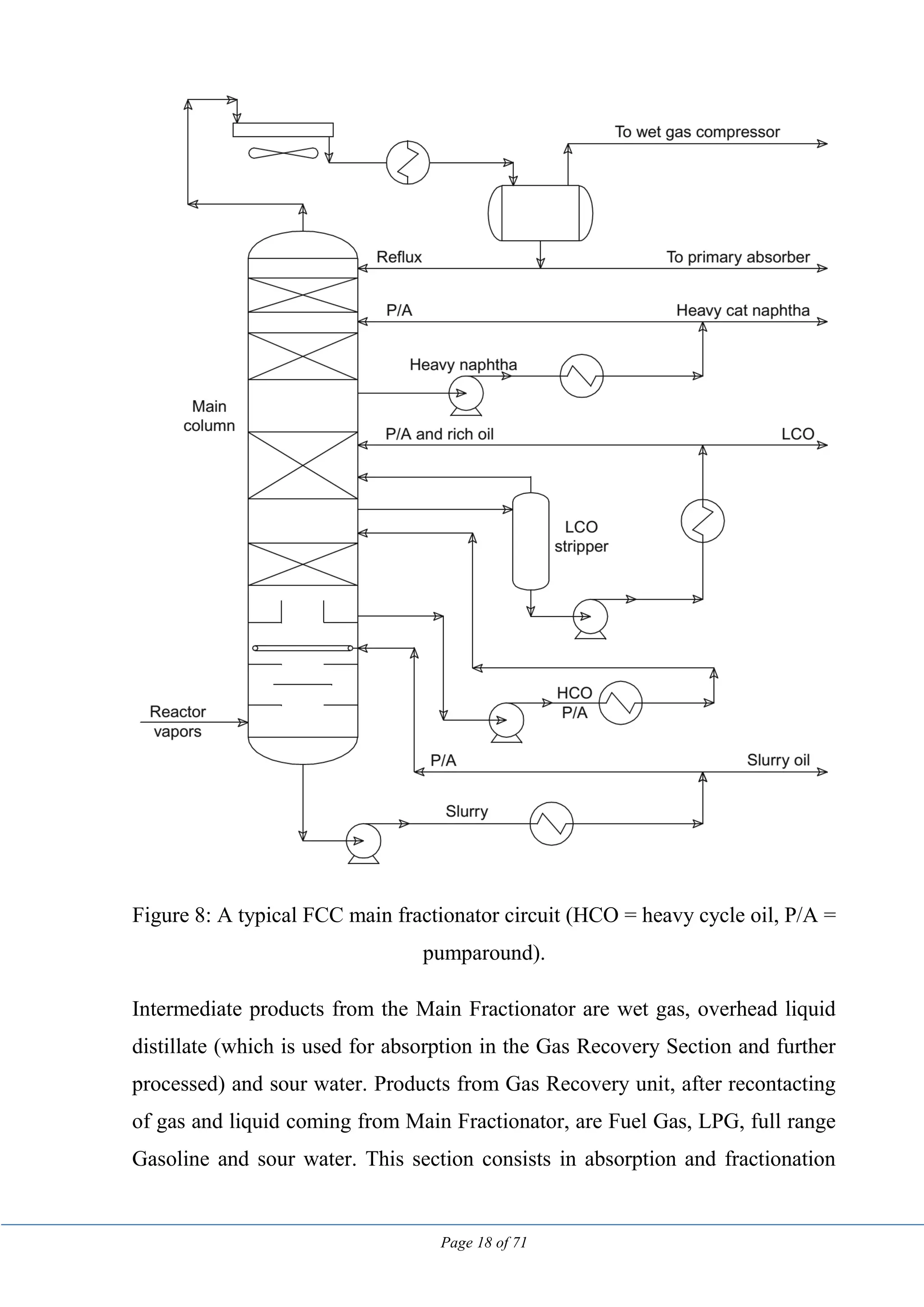 To wet gas compressor

Reflux

To primary absorber

P/A

Heavy cat naphtha

Heavy naphtha

Main column

P/A and rich oil

LCO

LCO stripper

HCO P/A

Reactor vapors

P/A

Slurry oil

Slurry

Figure 8: A typical FCC main fractionator circuit (HCO = heavy cycle oil, P/A = pumparound).

Intermediate products from the Main Fractionator are wet gas, overhead liquid distillate (which is used for absorption in the Gas Recovery Section and further processed) and sour water. Products from Gas Recovery unit, after recontacting of gas and liquid coming from Main Fractionator, are Fuel Gas, LPG, full range Gasoline and sour water. This section consists in absorption and fractionation

Page 18 of 71